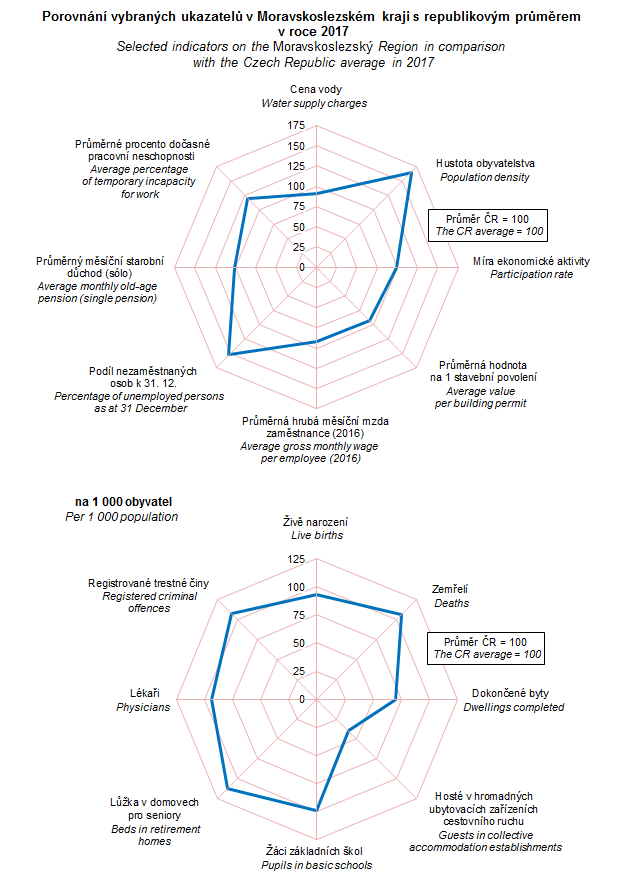 Porovnání vybraných ukazatelů v Moravskoslezském kraji s republikovým průměrem v roce 2017
Selected indicators on the Moravskoslezský Region in comparison with the Czech Republic average in 2017

Cena vody
Water supply charges

175
150
125
100
75
50
25
0

Hustota obyvatelstva
Population density

Průměr ČR = 100
The CR average = 100

Míra ekonomické aktivity
Participation rate

Průměrná hodnota na 1 stavební povolení
Average value per building permit

Průměrná hrubá měsíční mzda zaměstnance (2016)
Average gross monthly wage per employee (2016)

Podíl nezaměstnaných osob k 31. 12.
Percentage of unemployed persons as at 31 December

Průměrný měsíční starobní důchod (sólo)
Average monthly old-age pension (single pension)

Průměrné procento dočasné pracovní neschopnosti
Average percentage of temporary incapacity for work

na 1 000 obyvatel
Per 1 000 population

Živě narození
Live births

125
100
75
50
25
0

Zemřelí
Deaths

Průměr ČR = 100
The CR average = 100

Dokončené byty
Dwellings completed

Hosté v hromadných ubytovacích zařízeních cestovního ruchu
Guests in collective accommodation establishments

Žáci základních škol
Pupils in basic schools

Lůžka v domovech pro seniory
Beds in retirement homes

Lékaři
Physicians

Registrované trestné činy
Registered criminal offences